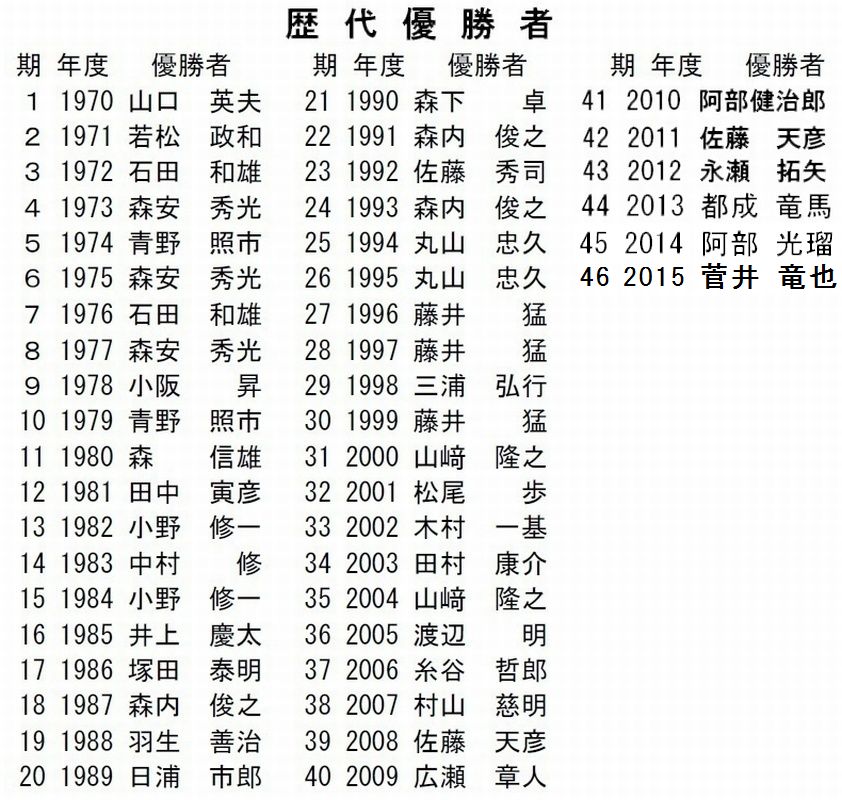 歴代優勝者

| 期 | 年度 | 優勝者 |
|---|---|---|
| 1 | 1970 | 山口 英夫 |
| 2 | 1971 | 若松 政和 |
| 3 | 1972 | 石田 和雄 |
| 4 | 1973 | 森安 秀光 |
| 5 | 1974 | 青野 照市 |
| 6 | 1975 | 森安 秀光 |
| 7 | 1976 | 石田 和雄 |
| 8 | 1977 | 森安 秀光 |
| 9 | 1978 | 小阪 昇 |
| 10 | 1979 | 青野 照市 |
| 11 | 1980 | 森 信雄 |
| 12 | 1981 | 田中 寅彦 |
| 13 | 1982 | 小野 修一 |
| 14 | 1983 | 中村 修 |
| 15 | 1984 | 小野 修一 |
| 16 | 1985 | 井上 慶太 |
| 17 | 1986 | 塚田 泰明 |
| 18 | 1987 | 森内 俊之 |
| 19 | 1988 | 羽生 善治 |
| 20 | 1989 | 日浦 市郎 |

| 期 | 年度 | 優勝者 |
|---|---|---|
| 21 | 1990 | 森下 卓 |
| 22 | 1991 | 森内 俊之 |
| 23 | 1992 | 佐藤 秀司 |
| 24 | 1993 | 森内 俊之 |
| 25 | 1994 | 丸山 忠久 |
| 26 | 1995 | 丸山 忠久 |
| 27 | 1996 | 藤井 猛 |
| 28 | 1997 | 藤井 猛 |
| 29 | 1998 | 三浦 弘行 |
| 30 | 1999 | 藤井 猛 |
| 31 | 2000 | 山﨑 隆之 |
| 32 | 2001 | 松尾 歩 |
| 33 | 2002 | 木村 一基 |
| 34 | 2003 | 田村 康介 |
| 35 | 2004 | 山﨑 隆之 |
| 36 | 2005 | 渡辺 明 |
| 37 | 2006 | 糸谷 哲郎 |
| 38 | 2007 | 村山 慈明 |
| 39 | 2008 | 佐藤 天彦 |
| 40 | 2009 | 広瀬 章人 |

| 期 | 年度 | 優勝者 |
|---|---|---|
| 41 | 2010 | 阿部健治郎 |
| 42 | 2011 | 佐藤 天彦 |
| 43 | 2012 | 永瀬 拓矢 |
| 44 | 2013 | 都成 竜馬 |
| 45 | 2014 | 阿部 光瑠 |
| 46 | 2015 | 菅井 竜也 |